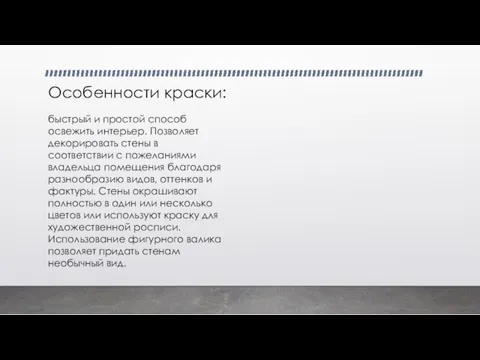 Особенности краски:

быстрый и простой способ освежить интерьер. Позволяет декорировать стены в соответствии с пожеланиями владельца помещения благодаря разнообразию видов, оттенков и фактуры. Стены окрашивают полностью в один или несколько цветов или используют краску для художественной росписи. Использование фигурного валика позволяет придать стенам необычный вид.